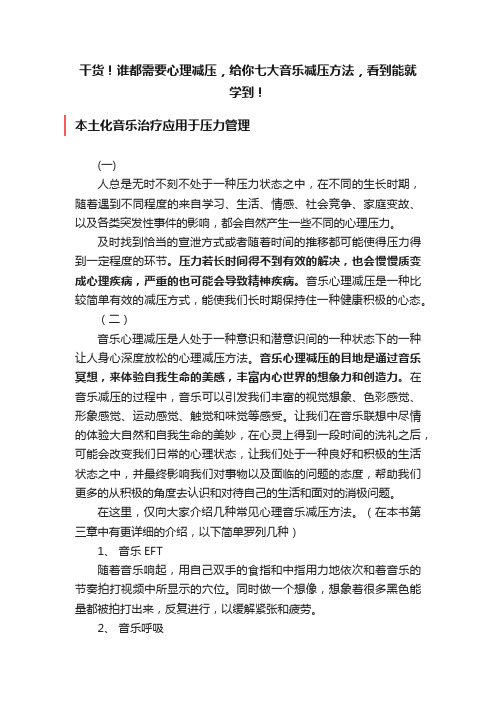 干货！谁都需要心理减压，给你七大音乐减压方法，看到能就学到！

本土化音乐治疗应用于压力管理

(一)

人总是无时不刻不处于一种压力状态之中，在不同的生长时期，随着遇到不同程度的来自学习、生活、情感、社会竞争、家庭变故、以及各类突发性事件的影响，都会自然产生一些不同的心理压力。

及时找到恰当的宣泄方式或者随着时间的推移都可能使得压力得到一定程度的环节。压力若长时间得不到有效的解决，也会慢慢质变成心理疾病，严重的也可能会导致精神疾病。音乐心理减压是一种比较简单有效的减压方式，能使我们长时期保持住一种健康积极的心态。

（二）

音乐心理减压是人处于一种意识和潜意识间的一种状态下的一种让人身心深度放松的心理减压方法。音乐心理减压的目地是通过音乐冥想，来体验自我生命的美感，丰富内心世界的想象力和创造力。在音乐减压的过程中，音乐可以引发我们丰富的视觉想象、色彩感觉、形象感觉、运动感觉、触觉和味觉等感受。让我们在音乐联想中尽情的体验大自然和自我生命的美妙，在心灵上得到一段时间的洗礼之后，可能会改变我们日常的心理状态，让我们处于一种良好和积极的生活状态之中，并最终影响我们对事物以及面临的问题的态度，帮助我们更多的从积极的角度去认识和对待自己的生活和面对的消极问题。

在这里，仅向大家介绍几种常见心理音乐减压方法。（在本书第三章中有更详细的介绍，以下简单罗列几种）

1、 音乐 EFT

随着音乐响起，用自己双手的食指和中指用力地依次和着音乐的节奏拍打视频中所显示的穴位。同时做一个想像，想象着很多黑色能量都被拍打出来，反复进行，以缓解紧张和疲劳。

2、 音乐呼吸